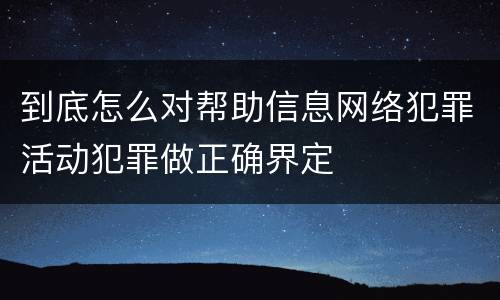 到底怎么对帮助信息网络犯罪活动犯罪做正确界定